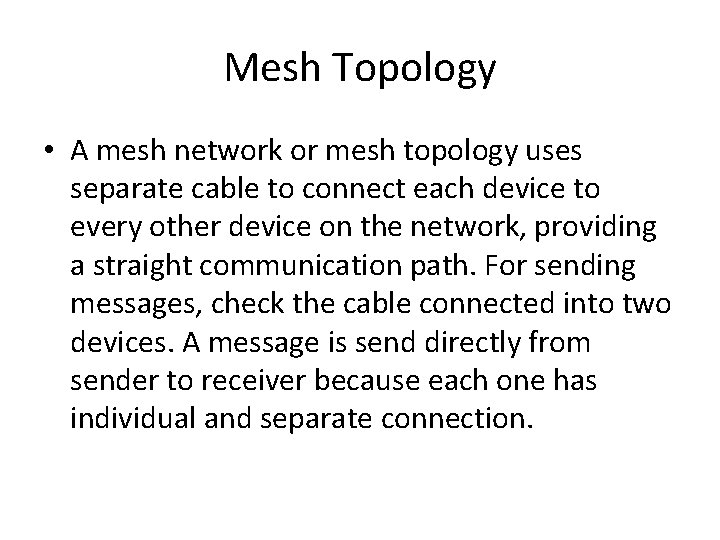 Mesh Topology

• A mesh network or mesh topology uses separate cable to connect each device to every other device on the network, providing a straight communication path. For sending messages, check the cable connected into two devices. A message is send directly from sender to receiver because each one has individual and separate connection.